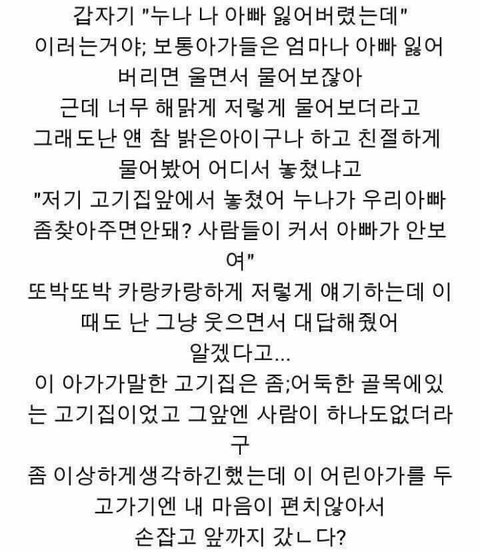 갑자기 "누나 나 아빠 잃어버렸는데" 이러는거야; 보통아가들은 엄마나 아빠 잃어버리면 울면서 물어보잖아
근데 너무 해맑게 저렇게 물어보더라고
그래도난 얜 참 밝은아이구나 하고 친절하게 물어봤어 어디서 놓쳤냐고
"저기 고기집앞에서 놓쳤어 누나가 우리아빠 좀찾아주면안돼? 사람들이 커서 아빠가 안보여"
또박또박 카랑카랑하게 저렇게 얘기하는데 이때도 난 그냥 웃으면서 대답해줬어
알겠다고...
이 아가가말한 고기집은 좀;어둑한 골목에있는 고기집이었고 그앞엔 사람이 하나도없더라구
좀 이상하게생각하긴했는데 이 어린아가를 두고가기엔 내 마음이 편치않아서
손잡고 앞까지 갔ㄴ다?